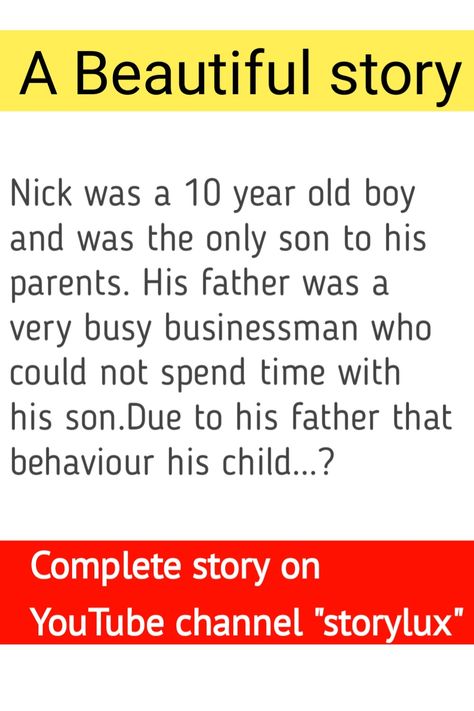 A Beautiful story

Nick was a 10 year old boy and was the only son to his parents. His father was a very busy businessman who could not spend time with his son.Due to his father that behaviour his child...?

Complete story on YouTube channel "storylux"